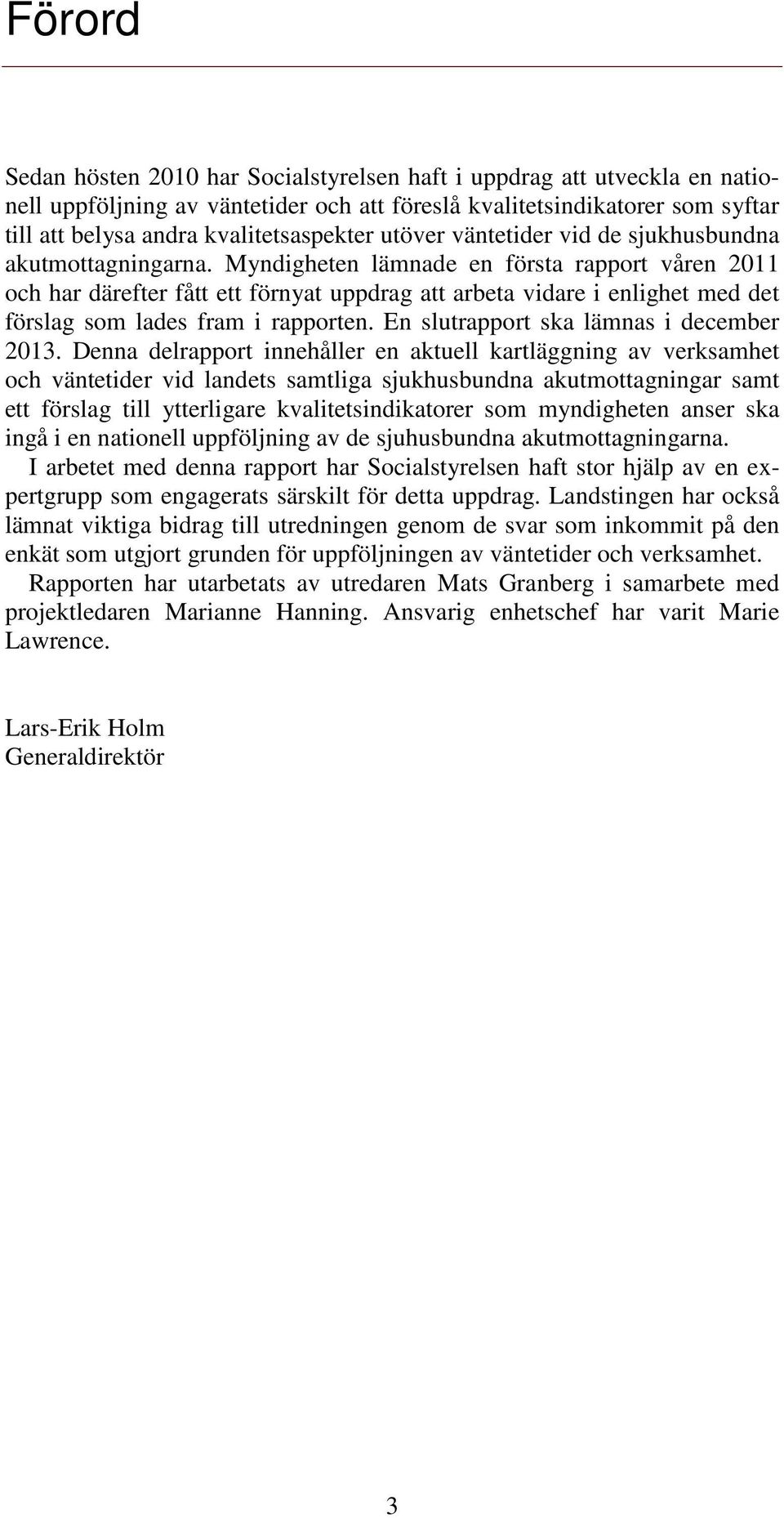 Förord

Sedan hösten 2010 har Socialstyrelsen haft i uppdrag att utveckla en nationell uppföljning av väntetider och att föreslå kvalitetsindikatorer som syftar till att belysa andra kvalitetsaspekter utöver väntetider vid de sjukhusbundna akutmottagningarna. Myndigheten lämnade en första rapport våren 2011 och har därefter fått ett förnyat uppdrag att arbeta vidare i enlighet med det förslag som lades fram i rapporten. En slutrapport ska lämnas i december 2013. Denna delrapport innehåller en aktuell kartläggning av verksamhet och väntetider vid landets samtliga sjukhusbundna akutmottagningar samt ett förslag till ytterligare kvalitetsindikatorer som myndigheten anser ska ingå i en nationell uppföljning av de sjuhusbundna akutmottagningarna.

I arbetet med denna rapport har Socialstyrelsen haft stor hjälp av en expertgrupp som engagerats särskilt för detta uppdrag. Landstingen har också lämnat viktiga bidrag till utredningen genom de svar som inkommit på den enkät som utgjort grunden för uppföljningen av väntetider och verksamhet.

Rapporten har utarbetats av utredaren Mats Granberg i samarbete med projektledaren Marianne Hanning. Ansvarig enhetschef har varit Marie Lawrence.

Lars-Erik Holm
Generaldirektör

3